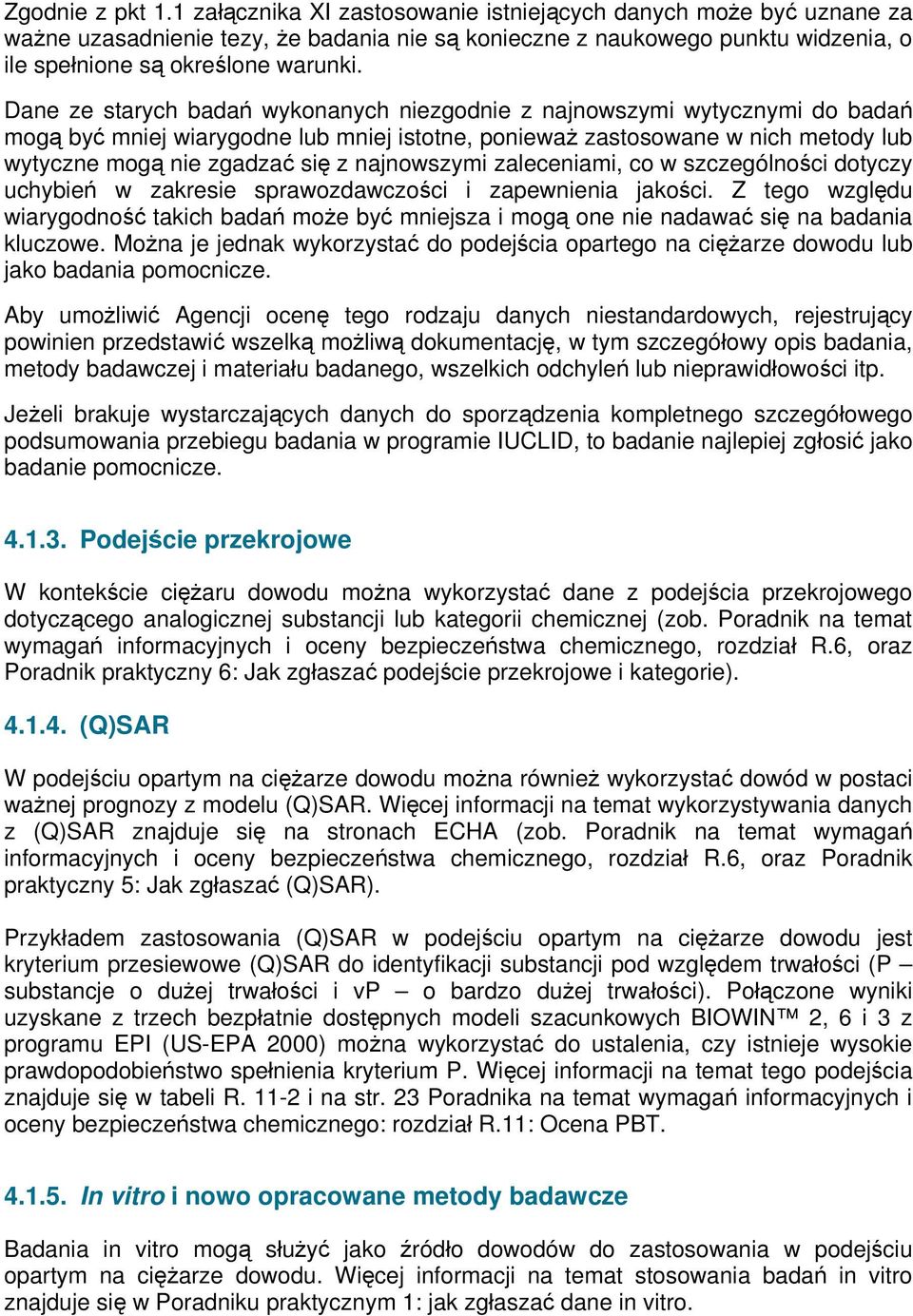 Zgodnie z pkt 1.1 załącznika XI zastosowanie istniejących danych może być uznane za ważne uzasadnienie tezy, że badania nie są konieczne z naukowego punktu widzenia, o ile spełnione są określone warunki.

Dane ze starych badań wykonanych niezgodnie z najnowszymi wytycznymi do badań mogą być mniej wiarygodne lub mniej istotne, ponieważ zastosowane w nich metody lub wytyczne mogą nie zgadzać się z najnowszymi zaleceniami, co w szczególności dotyczy uchybień w zakresie sprawozdawczości i zapewnienia jakości. Z tego względu wiarygodność takich badań może być mniejsza i mogą one nie nadawać się na badania kluczowe. Można je jednak wykorzystać do podejścia opartego na ciężarze dowodu lub jako badania pomocnicze.

Aby umożliwić Agencji ocenę tego rodzaju danych niestandardowych, rejestrujący powinien przedstawić wszelką możliwą dokumentację, w tym szczegółowy opis badania, metody badawczej i materiału badanego, wszelkich odchyleń lub nieprawidłowości itp.

Jeżeli brakuje wystarczających danych do sporządzenia kompletnego szczegółowego podsumowania przebiegu badania w programie IUCLID, to badanie najlepiej zgłosić jako badanie pomocnicze.

4.1.3. Podejście przekrojowe

W kontekście ciężaru dowodu można wykorzystać dane z podejścia przekrojowego dotyczącego analogicznej substancji lub kategorii chemicznej (zob. Poradnik na temat wymagań informacyjnych i oceny bezpieczeństwa chemicznego, rozdział R.6, oraz Poradnik praktyczny 6: Jak zgłaszać podejście przekrojowe i kategorie).

4.1.4. (Q)SAR

W podejściu opartym na ciężarze dowodu można również wykorzystać dowód w postaci ważnej prognozy z modelu (Q)SAR. Więcej informacji na temat wykorzystywania danych z (Q)SAR znajduje się na stronach ECHA (zob. Poradnik na temat wymagań informacyjnych i oceny bezpieczeństwa chemicznego, rozdział R.6, oraz Poradnik praktyczny 5: Jak zgłaszać (Q)SAR).

Przykładem zastosowania (Q)SAR w podejściu opartym na ciężarze dowodu jest kryterium przesiewowe (Q)SAR do identyfikacji substancji pod względem trwałości (P – substancje o dużej trwałości i vP – o bardzo dużej trwałości). Połączone wyniki uzyskane z trzech bezpłatnie dostępnych modeli szacunkowych BIOWIN™ 2, 6 i 3 z programu EPI (US-EPA 2000) można wykorzystać do ustalenia, czy istnieje wysokie prawdopodobieństwo spełnienia kryterium P. Więcej informacji na temat tego podejścia znajduje się w tabeli R. 11-2 i na str. 23 Poradnika na temat wymagań informacyjnych i oceny bezpieczeństwa chemicznego: rozdział R.11: Ocena PBT.

4.1.5. In vitro i nowo opracowane metody badawcze

Badania in vitro mogą służyć jako źródło dowodów do zastosowania w podejściu opartym na ciężarze dowodu. Więcej informacji na temat stosowania badań in vitro znajduje się w Poradniku praktycznym 1: jak zgłaszać dane in vitro.